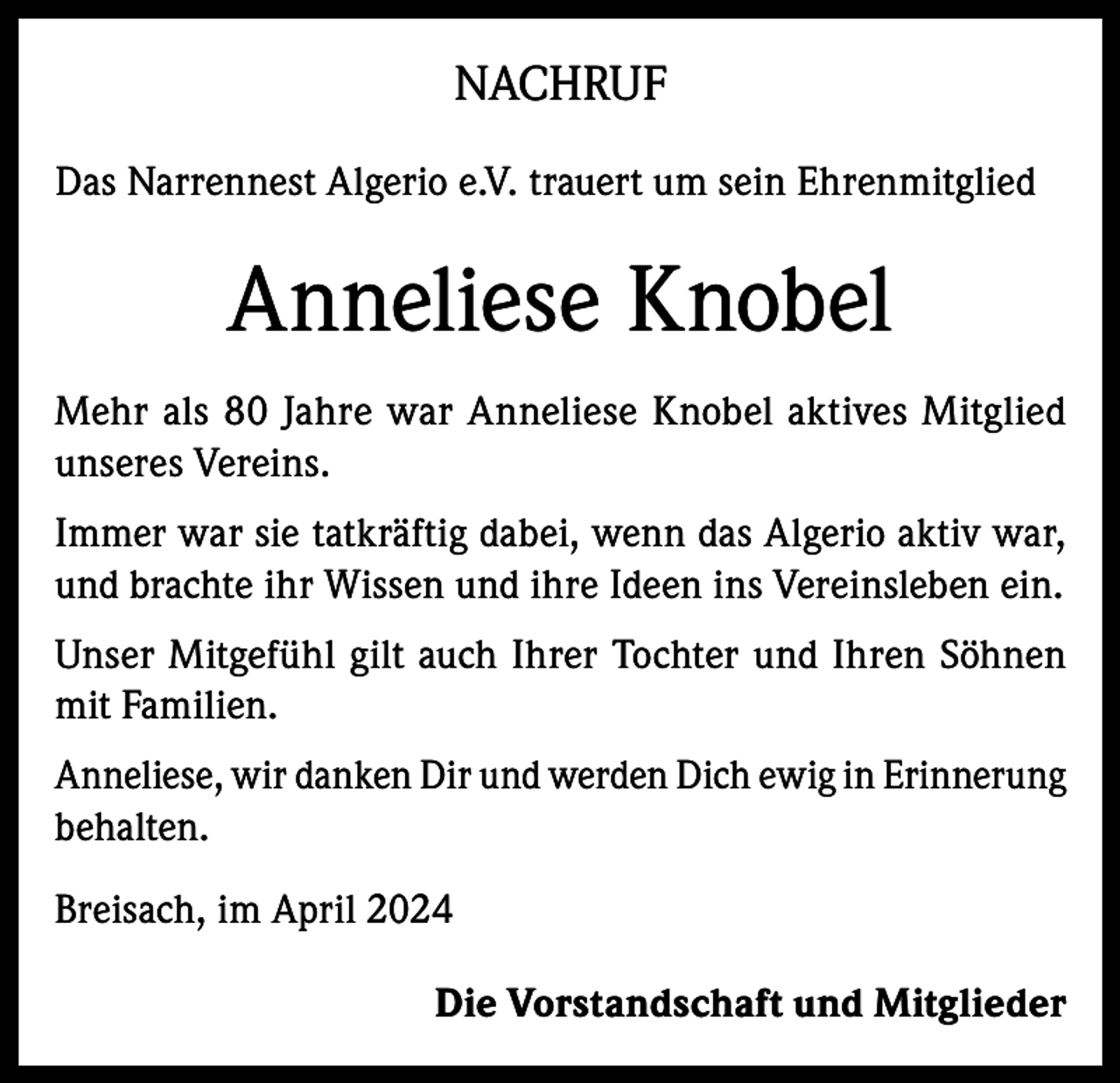 NACHRUF

Das Narrennest Algerio e.V. trauert um sein Ehrenmitglied

Anneliese Knobel

Mehr als 80 Jahre war Anneliese Knobel aktives Mitglied unseres Vereins.

Immer war sie tatkräftig dabei, wenn das Algerio aktiv war, und brachte ihr Wissen und ihre Ideen ins Vereinsleben ein.

Unser Mitgefühl gilt auch Ihrer Tochter und Ihren Söhnen mit Familien.

Anneliese, wir danken Dir und werden Dich ewig in Erinnerung behalten.

Breisach, im April 2024

Die Vorstandschaft und Mitglieder